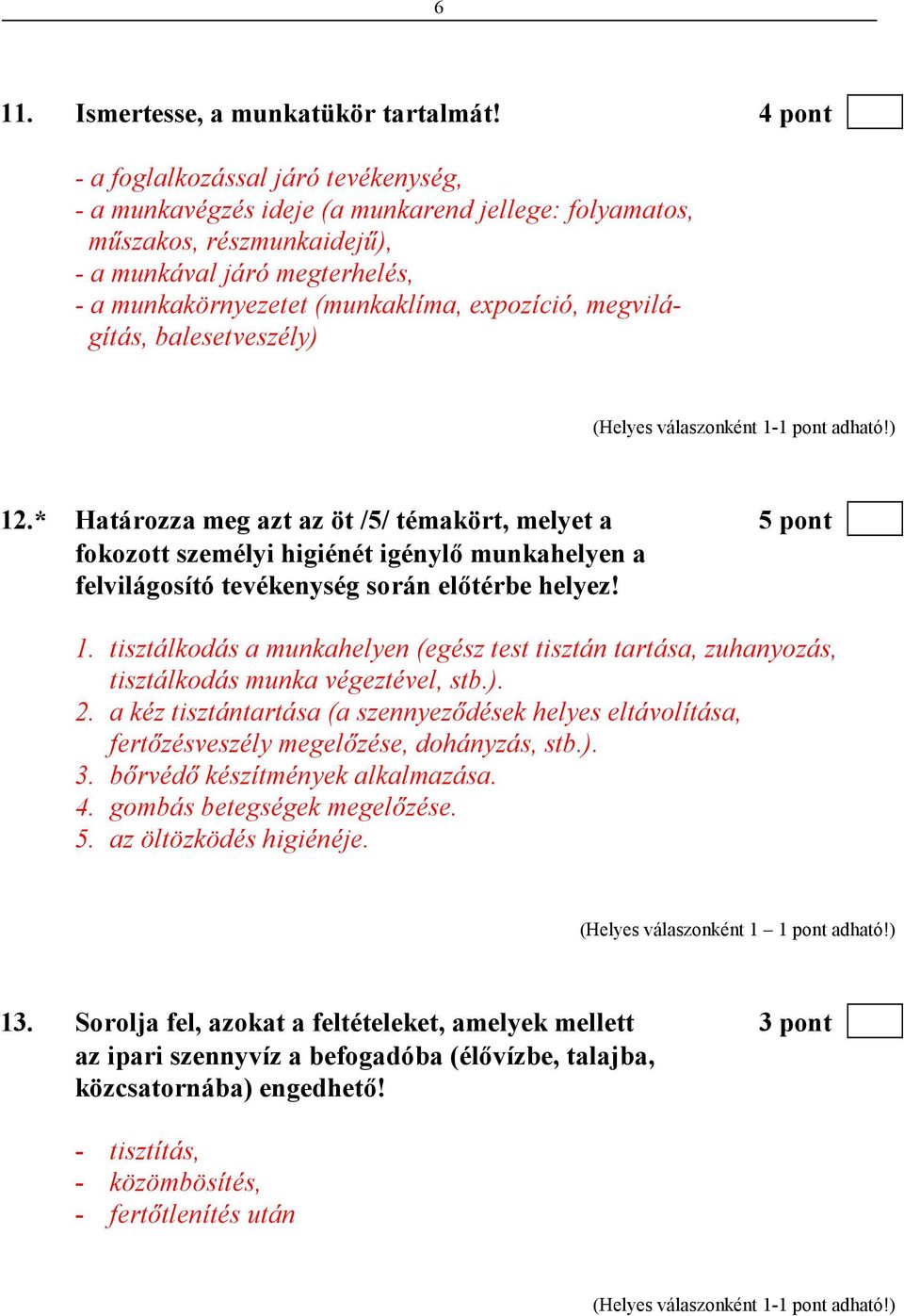 6

11. Ismertesse, a munkatükör tartalmát! 4 pont

- a foglalkozással járó tevékenység,
- a munkavégzés ideje (a munkarend jellege: folyamatos, műszakos, részmunkaidejű),
- a munkával járó megterhelés,
- a munkakörnyezetet (munkaklíma, expozíció, megvilágítás, balesetveszély)

(Helyes válaszonként 1-1 pont adható!)

12.* Határozza meg azt az öt /5/ témakört, melyet a fokozott személyi higiénét igénylő munkahelyen a felvilágosító tevékenység során előtérbe helyez! 5 pont

1. tisztálkodás a munkahelyen (egész test tisztán tartása, zuhanyozás, tisztálkodás munka végeztével, stb.).
2. a kéz tisztántartása (a szennyeződések helyes eltávolítása, fertőzésveszély megelőzése, dohányzás, stb.).
3. bőrvédő készítmények alkalmazása.
4. gombás betegségek megelőzése.
5. az öltözködés higiénéje.

(Helyes válaszonként 1 – 1 pont adható!)

13. Sorolja fel, azokat a feltételeket, amelyek mellett az ipari szennyvíz a befogadóba (élővízbe, talajba, közcsatornába) engedhető! 3 pont

- tisztítás,
- közömbösítés,
- fertőtlenítés után

(Helyes válaszonként 1-1 pont adható!)